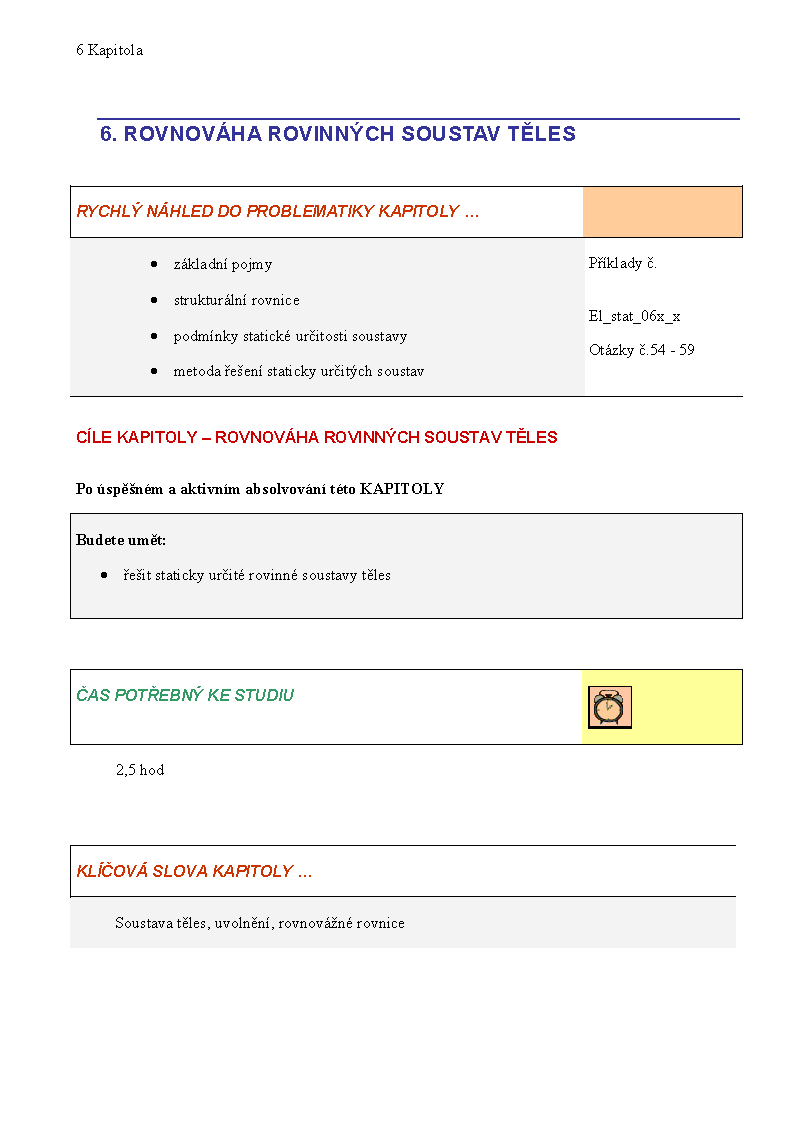 6 Kapitola

6. ROVNOVÁHA ROVINNÝCH SOUSTAV TĚLES

RYCHLÝ NÁHLED DO PROBLEMATIKY KAPITOLY …

- základní pojmy
- strukturální rovnice
- podmínky statické určitosti soustavy
- metoda řešení staticky určitých soustav

Příklady č.

El_stat_06x_x

Otázky č.54 - 59

CÍLE KAPITOLY – ROVNOVÁHA ROVINNÝCH SOUSTAV TĚLES

Po úspěšném a aktivním absolvování této KAPITOLY

Budete umět:

- řešit staticky určité rovinné soustavy těles

ČAS POTŘEBNÝ KE STUDIU

2,5 hod

KLÍČOVÁ SLOVA KAPITOLY …

Soustava těles, uvolnění, rovnovážné rovnice